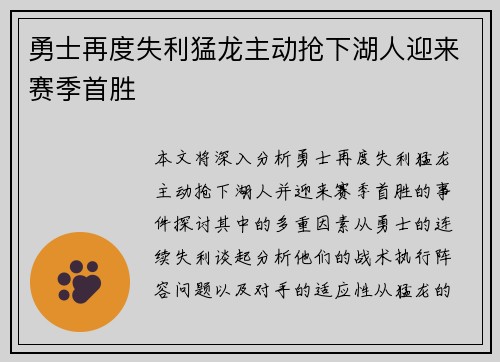 勇士再度失利猛龙主动抢下湖人迎来赛季首胜

本文将深入分析勇士再度失利猛龙主动抢下湖人并迎来赛季首胜的事件探讨其中的多重因素从勇士的连续失利谈起分析他们的战术执行阵容问题以及对手的适应性从猛龙的